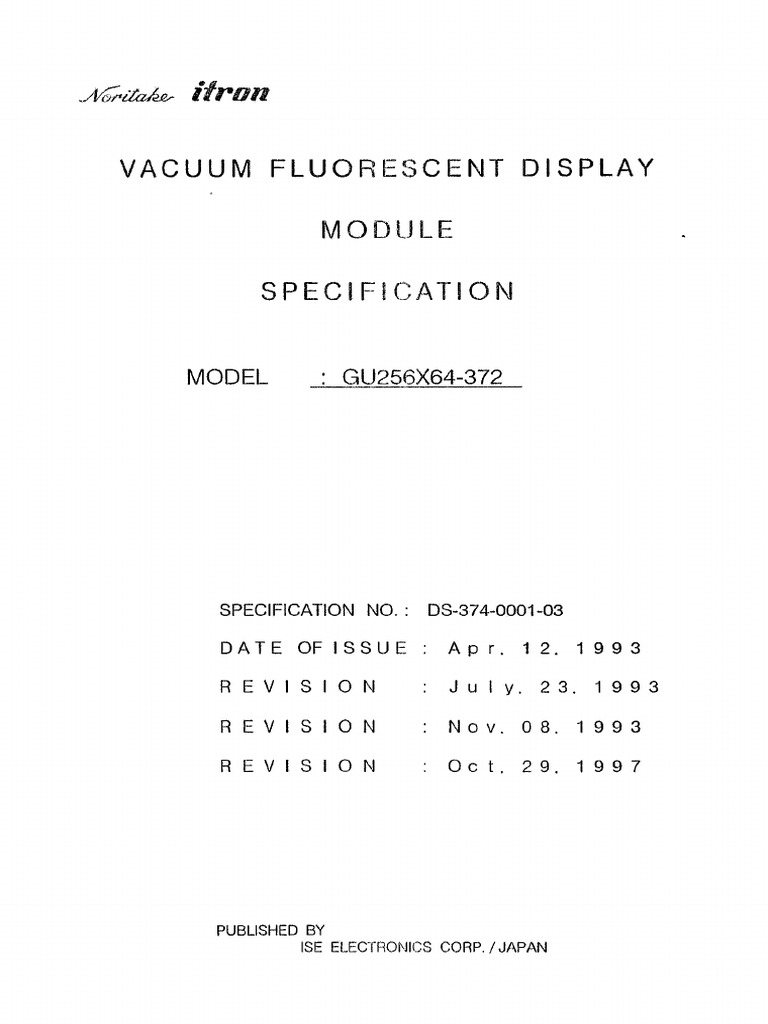 Noritake itron

VACUUM FLUORESCENT DISPLAY

MODULE

SPECIFICATION

MODEL : GU256X64-372

SPECIFICATION NO. : DS-374-0001-03

DATE OF ISSUE : Apr. 12. 1993

REVISION : July. 23. 1993

REVISION : Nov. 08. 1993

REVISION : Oct. 29. 1997

PUBLISHED BY
ISE ELECTRONICS CORP. / JAPAN